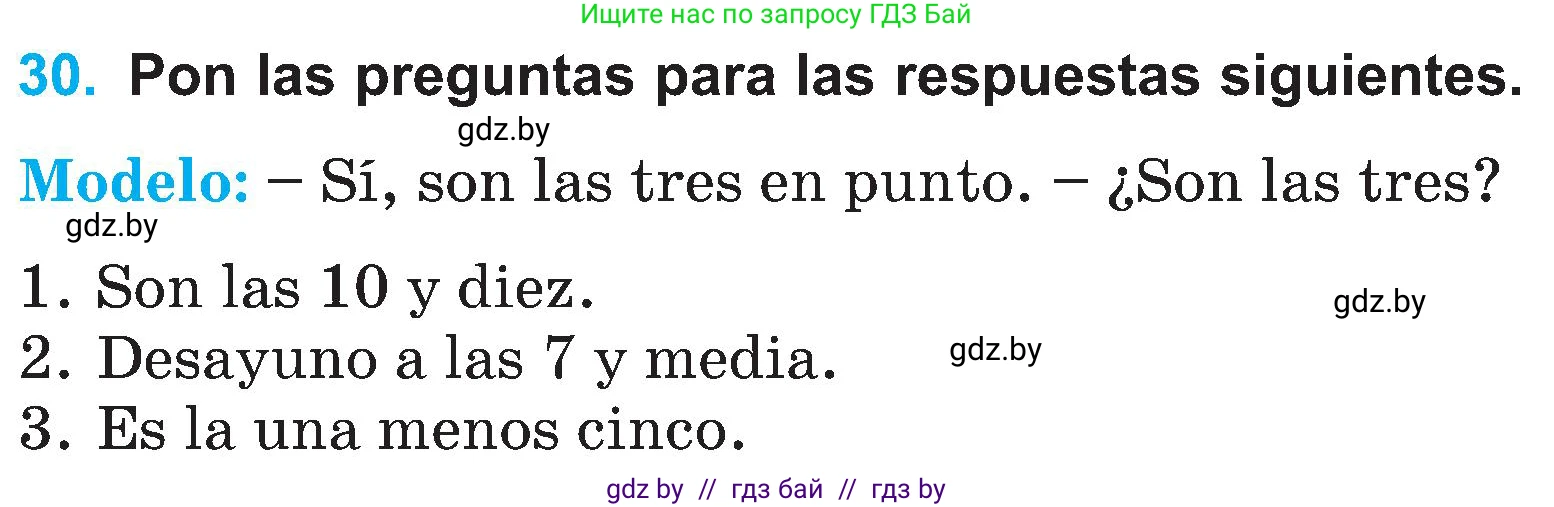 Ищите нас по запросу ГДЗ Бай

30. Pon las preguntas para las respuestas siguientes.

gdz.by

Modelo: – Sí, son las tres en punto. – ¿Son las tres?

gdz.by

1. Son las 10 y diez.

gdz.by

2. Desayuno a las 7 y media.

gdz.by

3. Es la una menos cinco.

gdz by // гдз бай // гдз by